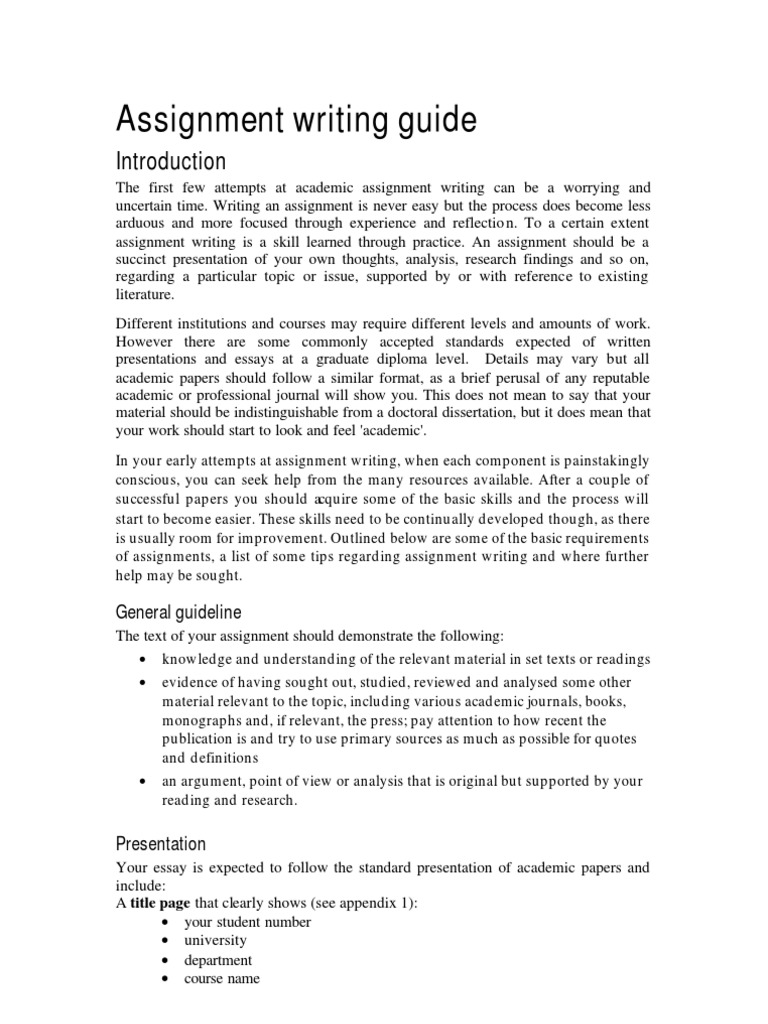 Assignment writing guide

Introduction

The first few attempts at academic assignment writing can be a worrying and uncertain time. Writing an assignment is never easy but the process does become less arduous and more focused through experience and reflection. To a certain extent assignment writing is a skill learned through practice. An assignment should be a succinct presentation of your own thoughts, analysis, research findings and so on, regarding a particular topic or issue, supported by or with reference to existing literature.

Different institutions and courses may require different levels and amounts of work. However there are some commonly accepted standards expected of written presentations and essays at a graduate diploma level. Details may vary but all academic papers should follow a similar format, as a brief perusal of any reputable academic or professional journal will show you. This does not mean to say that your material should be indistinguishable from a doctoral dissertation, but it does mean that your work should start to look and feel 'academic'.

In your early attempts at assignment writing, when each component is painstakingly conscious, you can seek help from the many resources available. After a couple of successful papers you should acquire some of the basic skills and the process will start to become easier. These skills need to be continually developed though, as there is usually room for improvement. Outlined below are some of the basic requirements of assignments, a list of some tips regarding assignment writing and where further help may be sought.

General guideline

The text of your assignment should demonstrate the following:

• knowledge and understanding of the relevant material in set texts or readings
• evidence of having sought out, studied, reviewed and analysed some other material relevant to the topic, including various academic journals, books, monographs and, if relevant, the press; pay attention to how recent the publication is and try to use primary sources as much as possible for quotes and definitions
• an argument, point of view or analysis that is original but supported by your reading and research.

Presentation

Your essay is expected to follow the standard presentation of academic papers and include:
A **title page** that clearly shows (see appendix 1):
• your student number
• university
• department
• course name